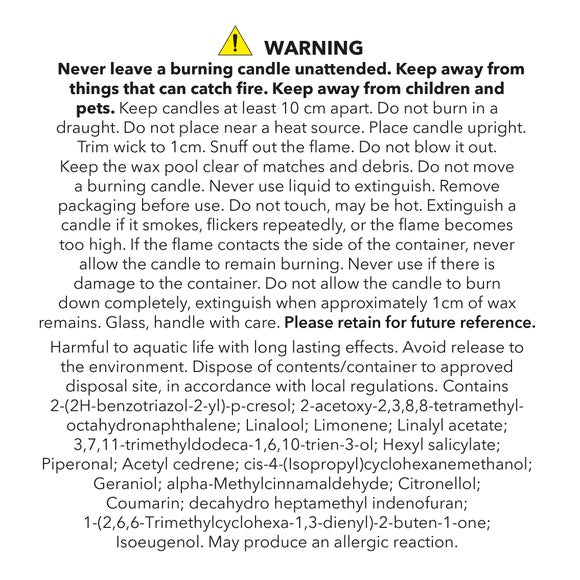 WARNING

Never leave a burning candle unattended. Keep away from things that can catch fire. Keep away from children and pets. Keep candles at least 10 cm apart. Do not burn in a draught. Do not place near a heat source. Place candle upright. Trim wick to 1cm. Snuff out the flame. Do not blow it out. Keep the wax pool clear of matches and debris. Do not move a burning candle. Never use liquid to extinguish. Remove packaging before use. Do not touch, may be hot. Extinguish a candle if it smokes, flickers repeatedly, or the flame becomes too high. If the flame contacts the side of the container, never allow the candle to remain burning. Never use if there is damage to the container. Do not allow the candle to burn down completely, extinguish when approximately 1cm of wax remains. Glass, handle with care. Please retain for future reference.

Harmful to aquatic life with long lasting effects. Avoid release to the environment. Dispose of contents/container to approved disposal site, in accordance with local regulations. Contains 2-(2H-benzotriazol-2-yl)-p-cresol; 2-acetoxy-2,3,8,8-tetramethyl-octahydronaphthalene; Linalool; Limonene; Linalyl acetate; 3,7,11-trimethyldodeca-1,6,10-trien-3-ol; Hexyl salicylate; Piperonal; Acetyl cedrene; cis-4-(Isopropyl)cyclohexanemethanol; Geraniol; alpha-Methylcinnamaldehyde; Citronellol; Coumarin; decahydro heptamethyl indenofuran; 1-(2,6,6-Trimethylcyclohexa-1,3-dienyl)-2-buten-1-one; Isoeugenol. May produce an allergic reaction.